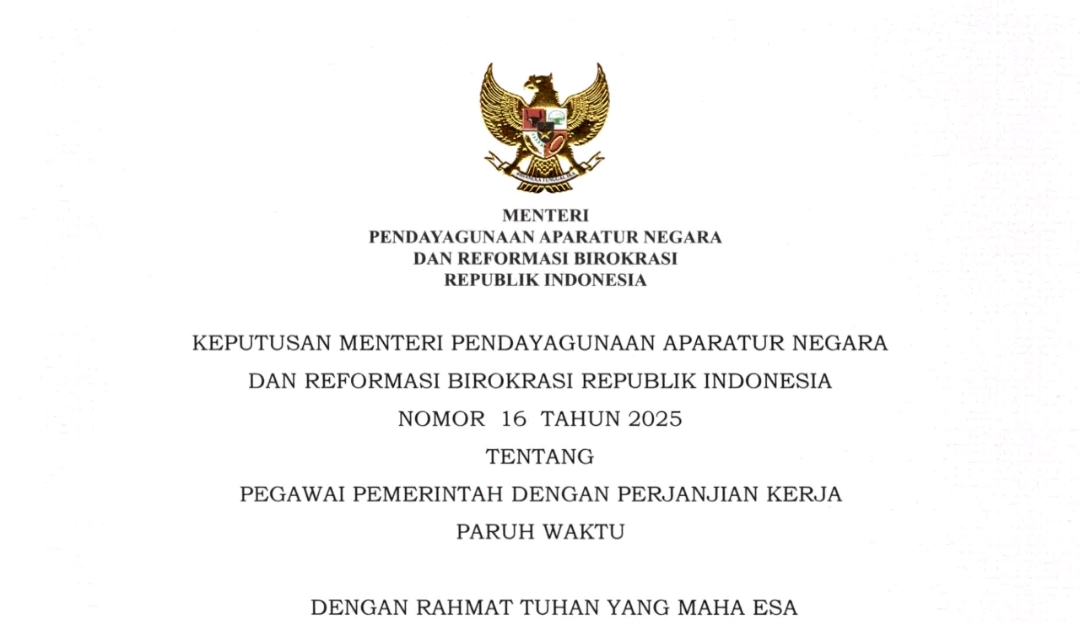 MENTERI
PENDAYAGUNAAN APARATUR NEGARA
DAN REFORMASI BIROKRASI
REPUBLIK INDONESIA

KEPUTUSAN MENTERI PENDAYAGUNAAN APARATUR NEGARA
DAN REFORMASI BIROKRASI REPUBLIK INDONESIA
NOMOR 16 TAHUN 2025
TENTANG
PEGAWAI PEMERINTAH DENGAN PERJANJIAN KERJA
PARUH WAKTU

DENGAN RAHMAT TUHAN YANG MAHA ESA